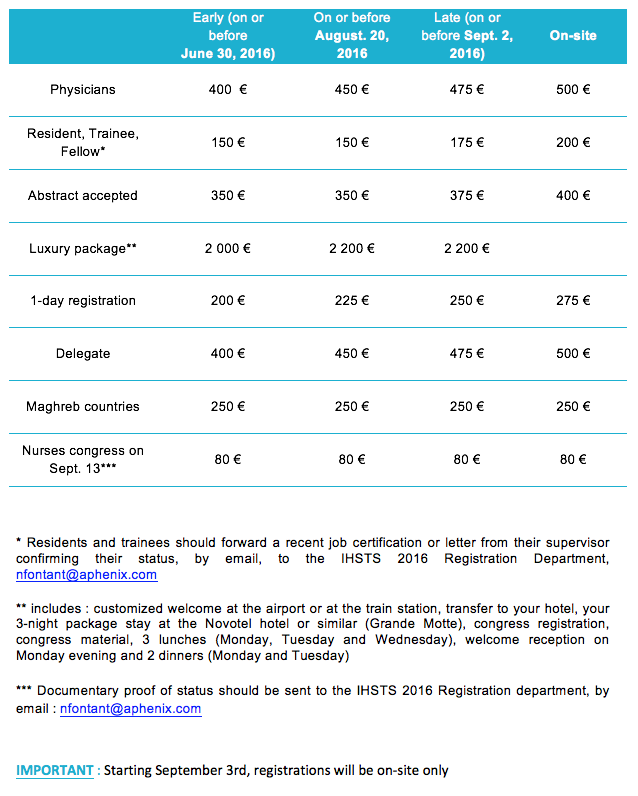 | | Early (on or before June 30, 2016) | On or before August. 20, 2016 | Late (on or before Sept. 2, 2016) | On-site |
|---|---|---|---|---|
| Physicians | 400 € | 450 € | 475 € | 500 € |
| Resident, Trainee, Fellow* | 150 € | 150 € | 175 € | 200 € |
| Abstract accepted | 350 € | 350 € | 375 € | 400 € |
| Luxury package** | 2 000 € | 2 200 € | 2 200 € | |
| 1-day registration | 200 € | 225 € | 250 € | 275 € |
| Delegate | 400 € | 450 € | 475 € | 500 € |
| Maghreb countries | 250 € | 250 € | 250 € | 250 € |
| Nurses congress on Sept. 13*** | 80 € | 80 € | 80 € | 80 € |

* Residents and trainees should forward a recent job certification or letter from their supervisor confirming their status, by email, to the IHSTS 2016 Registration Department, nfontant@aphenix.com

** includes : customized welcome at the airport or at the train station, transfer to your hotel, your 3-night package stay at the Novotel hotel or similar (Grande Motte), congress registration, congress material, 3 lunches (Monday, Tuesday and Wednesday), welcome reception on Monday evening and 2 dinners (Monday and Tuesday)

*** Documentary proof of status should be sent to the IHSTS 2016 Registration department, by email : nfontant@aphenix.com

IMPORTANT : Starting September 3rd, registrations will be on-site only